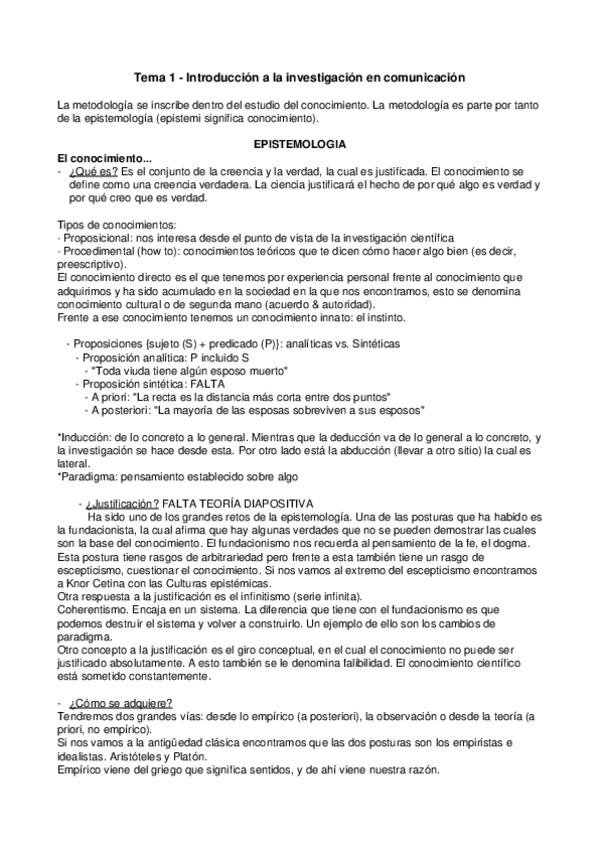 Tema 1 - Introducción a la investigación en comunicación

La metodología se inscribe dentro del estudio del conocimiento. La metodología es parte por tanto de la epistemología (epistemi significa conocimiento).

EPISTEMOLOGIA

El conocimiento...

- ¿Qué es? Es el conjunto de la creencia y la verdad, la cual es justificada. El conocimiento se define como una creencia verdadera. La ciencia justificará el hecho de por qué algo es verdad y por qué creo que es verdad.

Tipos de conocimientos:
· Proposicional: nos interesa desde el punto de vista de la investigación científica
· Procedimental (how to): conocimientos teóricos que te dicen cómo hacer algo bien (es decir, preescriptivo).
El conocimiento directo es el que tenemos por experiencia personal frente al conocimiento que adquirimos y ha sido acumulado en la sociedad en la que nos encontramos, esto se denomina conocimiento cultural o de segunda mano (acuerdo & autoridad).
Frente a ese conocimiento tenemos un conocimiento innato: el instinto.

- Proposiciones {sujeto (S) + predicado (P)}: analíticas vs. Sintéticas
- Proposición analítica: P incluido S
- "Toda viuda tiene algún esposo muerto"
- Proposición sintética: FALTA
- A priori: "La recta es la distancia más corta entre dos puntos"
- A posteriori: "La mayoría de las esposas sobreviven a sus esposos"

*Inducción: de lo concreto a lo general. Mientras que la deducción va de lo general a lo concreto, y la investigación se hace desde esta. Por otro lado está la abducción (llevar a otro sitio) la cual es lateral.
*Paradigma: pensamiento establecido sobre algo

- ¿Justificación? FALTA TEORÍA DIAPOSITIVA
Ha sido uno de los grandes retos de la epistemología. Una de las posturas que ha habido es la fundacionista, la cual afirma que hay algunas verdades que no se pueden demostrar las cuales son la base del conocimiento. El fundacionismo nos recuerda al pensamiento de la fe, el dogma. Esta postura tiene rasgos de arbitrariedad pero frente a esta también tiene un rasgo de escepticismo, cuestionar el conocimiento. Si nos vamos al extremo del escepticismo encontramos a Knor Cetina con las Culturas epistémicas.
Otra respuesta a la justificación es el infinitismo (serie infinita).
Coherentismo. Encaja en un sistema. La diferencia que tiene con el fundacionismo es que podemos destruir el sistema y volver a construirlo. Un ejemplo de ello son los cambios de paradigma.
Otro concepto a la justificación es el giro conceptual, en el cual el conocimiento no puede ser justificado absolutamente. A esto también se le denomina falibilidad. El conocimiento científico está sometido constantemente.

- ¿Cómo se adquiere?
Tendremos dos grandes vías: desde lo empírico (a posteriori), la observación o desde la teoría (a priori, no empírico).
Si nos vamos a la antigüedad clásica encontramos que las dos posturas son los empiristas e idealistas. Aristóteles y Platón.
Empírico viene del griego que significa sentidos, y de ahí viene nuestra razón.